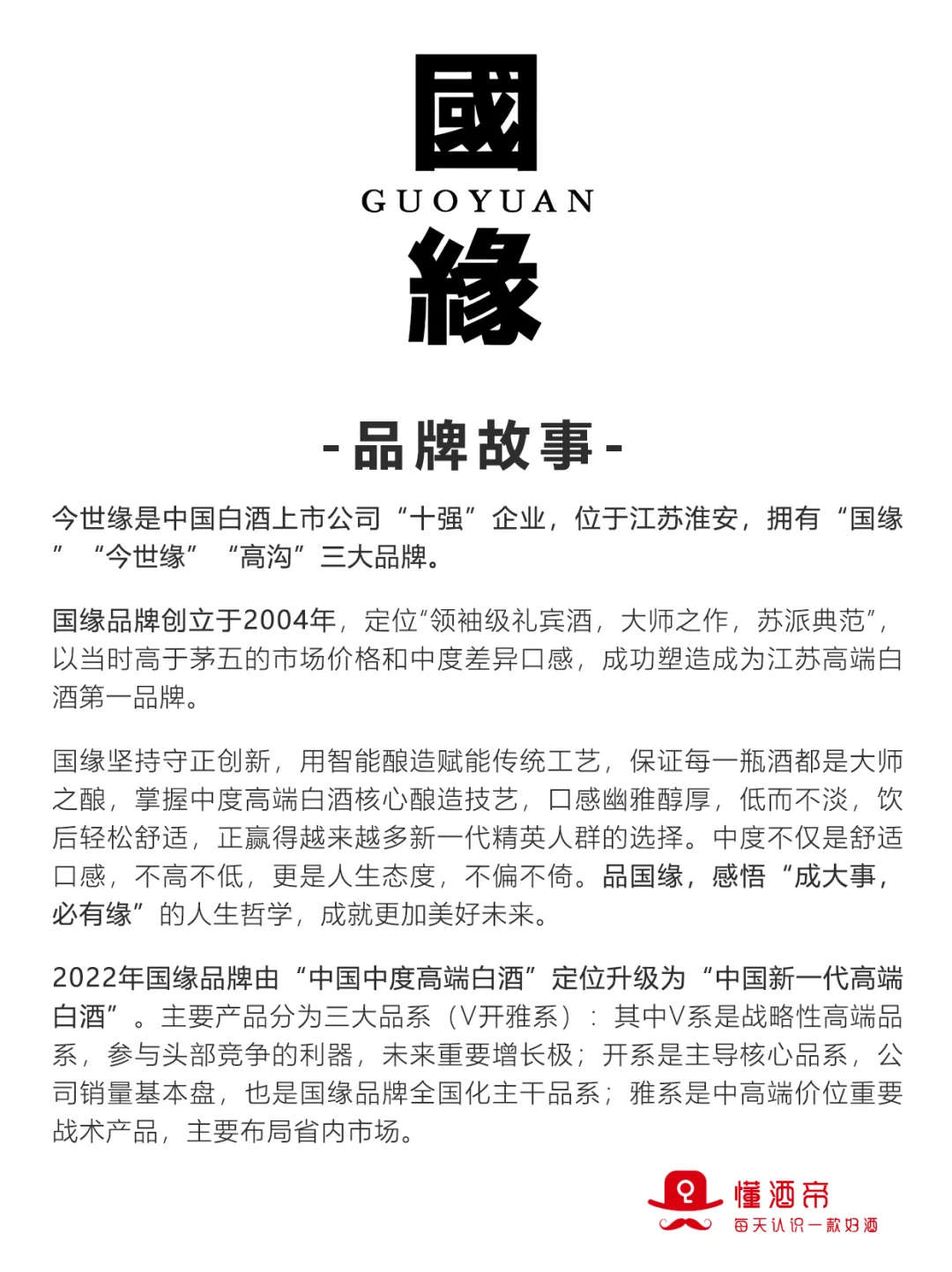 國
GUOYUAN
緣

-品牌故事-

今世缘是中国白酒上市公司“十强”企业，位于江苏淮安，拥有“国缘”“今世缘”“高沟”三大品牌。

国缘品牌创立于2004年，定位“领袖级礼宾酒，大师之作，苏派典范”，以当时高于茅五的市场价格和中度差异口感，成功塑造成为江苏高端白酒第一品牌。

国缘坚持守正创新，用智能酿造赋能传统工艺，保证每一瓶酒都是大师之酿，掌握中度高端白酒核心酿造技艺，口感幽雅醇厚，低而不淡，饮后轻松舒适，正赢得越来越多新一代精英人群的选择。中度不仅是舒适口感，不高不低，更是人生态度，不偏不倚。品国缘，感悟“成大事，必有缘”的人生哲学，成就更加美好未来。

2022年国缘品牌由“中国中度高端白酒”定位升级为“中国新一代高端白酒”。主要产品分为三大品系（V开雅系）：其中V系是战略性高端品系，参与头部竞争的利器，未来重要增长极；开系是主导核心品系，公司销量基本盘，也是国缘品牌全国化主干品系；雅系是中高端价位重要战术产品，主要布局省内市场。

懂酒帝
每天认识一款好酒